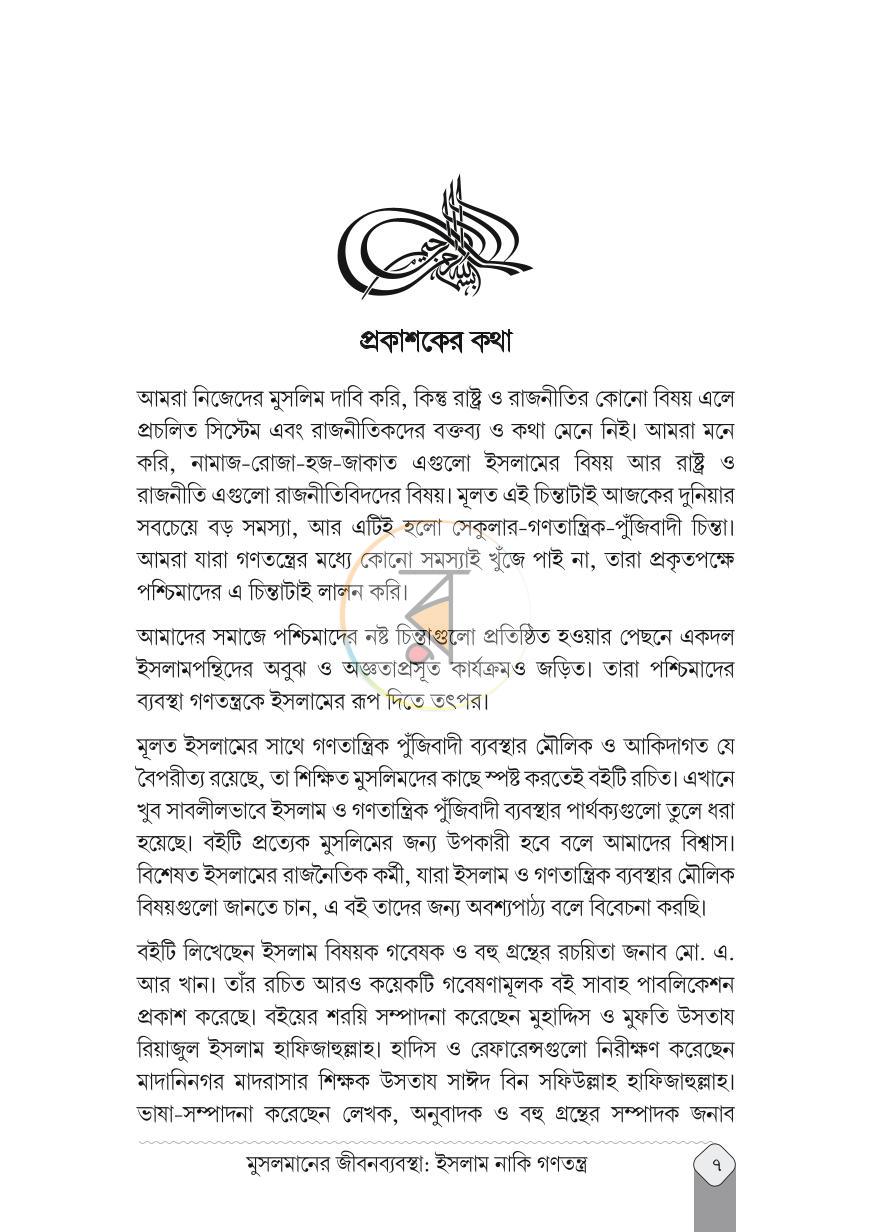 প্রকাশকের কথা

আমরা নিজেদের মুসলিম দাবি করি, কিন্তু রাষ্ট্র ও রাজনীতির কোনো বিষয় এলে প্রচলিত সিস্টেম এবং রাজনীতিকদের বক্তব্য ও কথা মেনে নিই। আমরা মনে করি, নামাজ-রোজা-হজ-জাকাত এগুলো ইসলামের বিষয় আর রাষ্ট্র ও রাজনীতি এগুলো রাজনীতিবিদদের বিষয়। মূলত এই চিন্তাটাই আজকের দুনিয়ার সবচেয়ে বড় সমস্যা, আর এটিই হলো সেকুলার-গণতান্ত্রিক-পুঁজিবাদী চিন্তা। আমরা যারা গণতন্ত্রের মধ্যে কোনো সমস্যাই খুঁজে পাই না, তারা প্রকৃতপক্ষে পশ্চিমাদের এ চিন্তাটাই লালন করি।

আমাদের সমাজে পশ্চিমাদের নষ্ট চিন্তাগুলো প্রতিষ্ঠিত হওয়ার পেছনে একদল ইসলামপন্থিদের অবুঝ ও অজ্ঞতাপ্রসূত কার্যক্রমও জড়িত। তারা পশ্চিমাদের ব্যবস্থা গণতন্ত্রকে ইসলামের রূপ দিতে তৎপর।

মূলত ইসলামের সাথে গণতান্ত্রিক পুঁজিবাদী ব্যবস্থার মৌলিক ও আকিদাগত যে বৈপরীত্য রয়েছে, তা শিক্ষিত মুসলিমদের কাছে স্পষ্ট করতেই বইটি রচিত। এখানে খুব সাবলীলভাবে ইসলাম ও গণতান্ত্রিক পুঁজিবাদী ব্যবস্থার পার্থক্যগুলো তুলে ধরা হয়েছে। বইটি প্রত্যেক মুসলিমের জন্য উপকারী হবে বলে আমাদের বিশ্বাস। বিশেষত ইসলামের রাজনৈতিক কর্মী, যারা ইসলাম ও গণতান্ত্রিক ব্যবস্থার মৌলিক বিষয়গুলো জানতে চান, এ বই তাদের জন্য অবশ্যপাঠ্য বলে বিবেচনা করছি।

বইটি লিখেছেন ইসলাম বিষয়ক গবেষক ও বহু গ্রন্থের রচয়িতা জনাব মো. এ. আর খান। তাঁর রচিত আরও কয়েকটি গবেষণামূলক বই সাবাহ পাবলিকেশন প্রকাশ করেছে। বইয়ের শরয়ি সম্পাদনা করেছেন মুহাদ্দিস ও মুফতি উসতায রিয়াজুল ইসলাম হাফিজাহুল্লাহ। হাদিস ও রেফারেন্সগুলো নিরীক্ষণ করেছেন মাদানিনগর মাদরাসার শিক্ষক উসতায সাঈদ বিন সফিউল্লাহ হাফিজাহুল্লাহ। ভাষা-সম্পাদনা করেছেন লেখক, অনুবাদক ও বহু গ্রন্থের সম্পাদক জনাব

মুসলমানের জীবনব্যবস্থা: ইসলাম নাকি গণতন্ত্র ৭